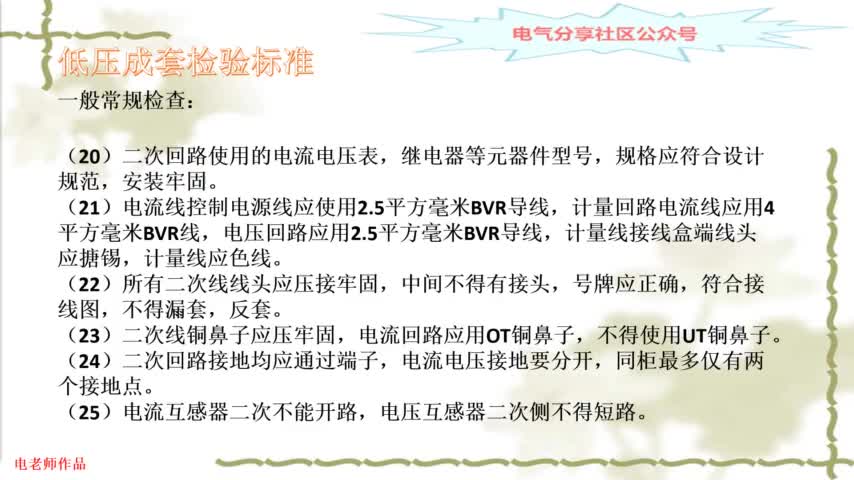 电气分享社区公众号

低压成套检验标准

一般常规检查：

（20）二次回路使用的电流电压表，继电器等元器件型号，规格应符合设计规范，安装牢固。
（21）电流线控制电源线应使用2.5平方毫米BVR导线，计量回路电流线应用4平方毫米BVR线，电压回路应用2.5平方毫米BVR导线，计量线接线盒端线头应搪锡，计量线应色线。
（22）所有二次线线头应压接牢固，中间不得有接头，号牌应正确，符合接线图，不得漏套，反套。
（23）二次线铜鼻子应压牢固，电流回路应用OT铜鼻子，不得使用UT铜鼻子。
（24）二次回路接地均应通过端子，电流电压接地要分开，同柜最多仅有两个接地点。
（25）电流互感器二次不能开路，电压互感器二次侧不得短路。

电老师作品